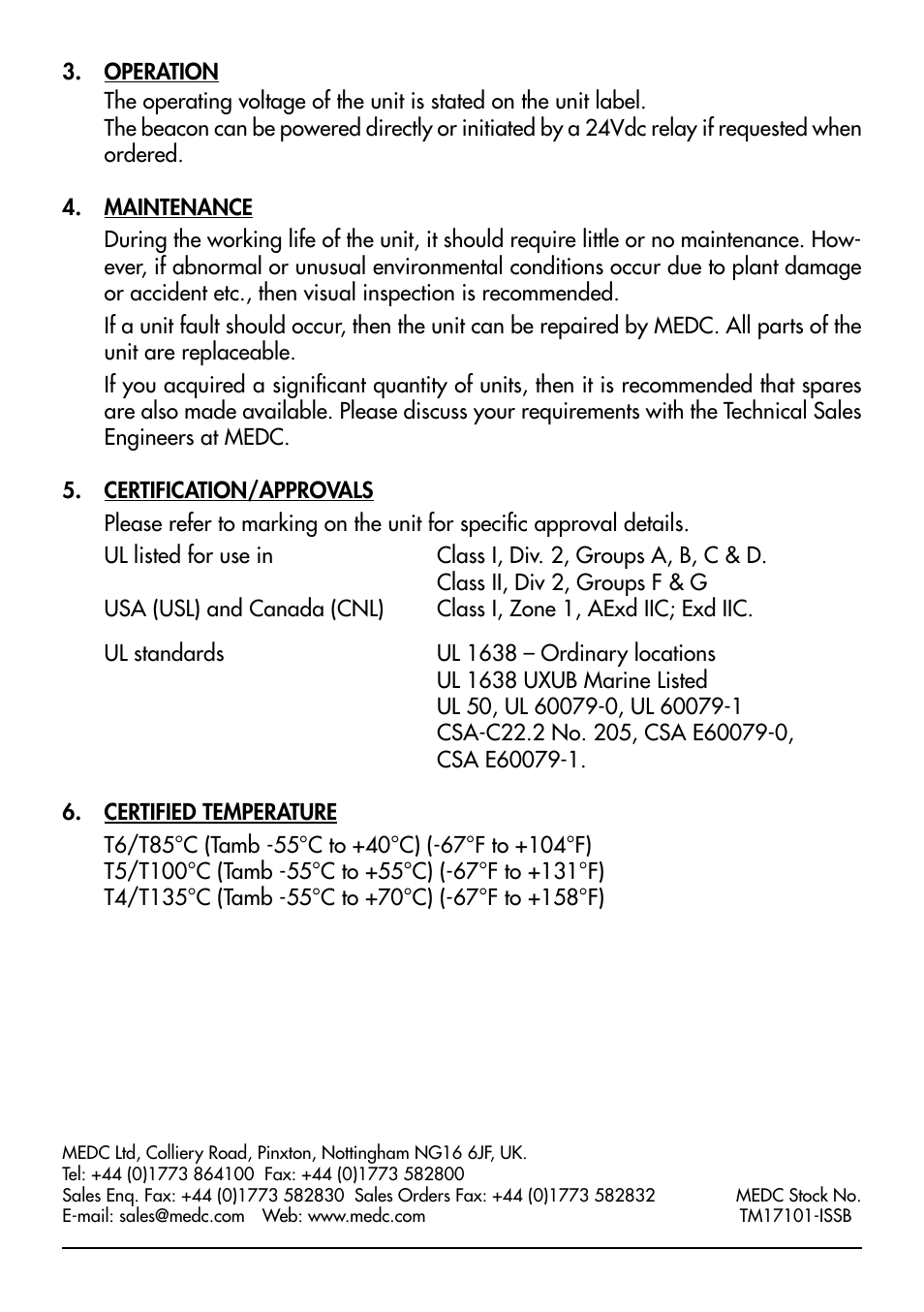 3. OPERATION

The operating voltage of the unit is stated on the unit label.
The beacon can be powered directly or initiated by a 24Vdc relay if requested when ordered.

4. MAINTENANCE

During the working life of the unit, it should require little or no maintenance. However, if abnormal or unusual environmental conditions occur due to plant damage or accident etc., then visual inspection is recommended.

If a unit fault should occur, then the unit can be repaired by MEDC. All parts of the unit are replaceable.

If you acquired a significant quantity of units, then it is recommended that spares are also made available. Please discuss your requirements with the Technical Sales Engineers at MEDC.

5. CERTIFICATION/APPROVALS

Please refer to marking on the unit for specific approval details.

UL listed for use in Class I, Div. 2, Groups A, B, C & D.
Class II, Div 2, Groups F & G
USA (USL) and Canada (CNL) Class I, Zone 1, AExd IIC; Exd IIC.

UL standards UL 1638 – Ordinary locations
UL 1638 UXUB Marine Listed
UL 50, UL 60079-0, UL 60079-1
CSA-C22.2 No. 205, CSA E60079-0, CSA E60079-1.

6. CERTIFIED TEMPERATURE

T6/T85°C (Tamb -55°C to +40°C) (-67°F to +104°F)
T5/T100°C (Tamb -55°C to +55°C) (-67°F to +131°F)
T4/T135°C (Tamb -55°C to +70°C) (-67°F to +158°F)

MEDC Ltd, Colliery Road, Pinxton, Nottingham NG16 6JF, UK.
Tel: +44 (0)1773 864100 Fax: +44 (0)1773 582800
Sales Enq. Fax: +44 (0)1773 582830 Sales Orders Fax: +44 (0)1773 582832
E-mail: sales@medc.com Web: www.medc.com

MEDC Stock No.
TM17101-ISSB